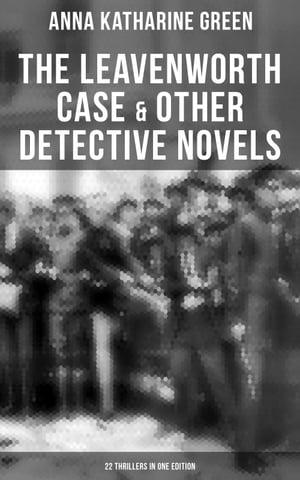 ANNA KATHARINE GREEN

THE LEAVENWORTH CASE & OTHER DETECTIVE NOVELS

22 THRILLERS IN ONE EDITION